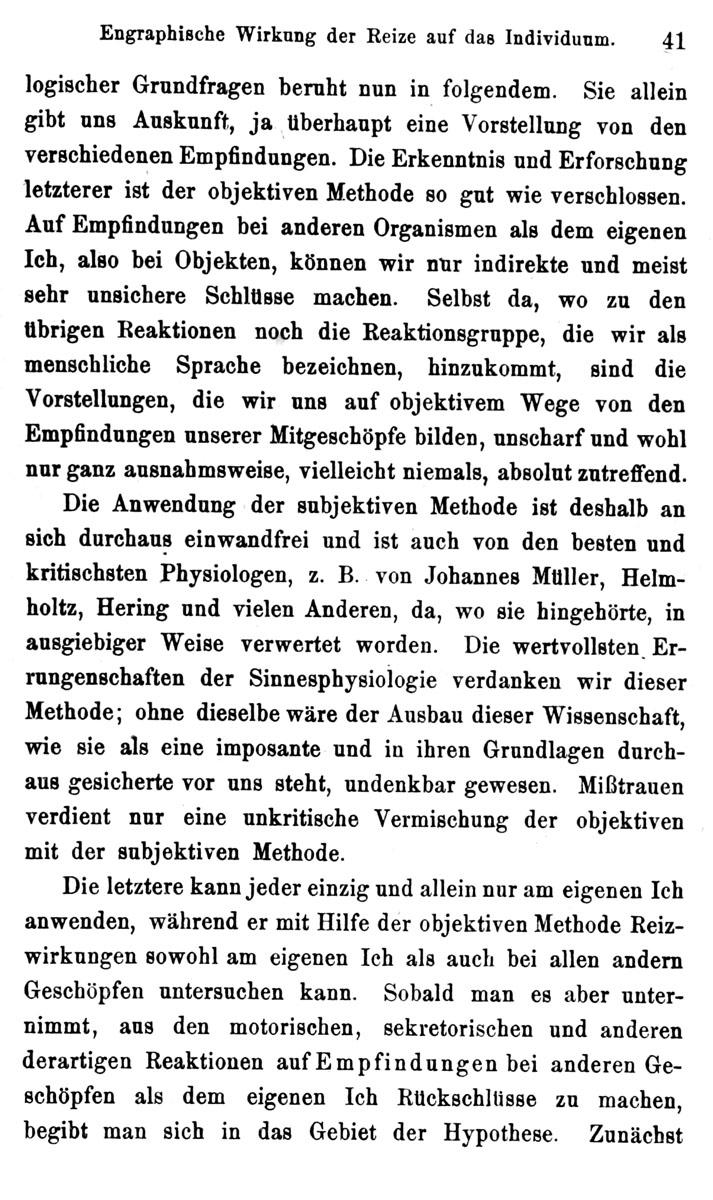 Engraphische Wirkung der Reize auf das Individuum. 41

logischer Grundfragen beruht nun in folgendem. Sie allein gibt uns Auskunft, ja überhaupt eine Vorstellung von den verschiedenen Empfindungen. Die Erkenntnis und Erforschung letzterer ist der objektiven Methode so gut wie verschlossen. Auf Empfindungen bei anderen Organismen als dem eigenen Ich, also bei Objekten, können wir nur indirekte und meist sehr unsichere Schlüsse machen. Selbst da, wo zu den übrigen Reaktionen noch die Reaktionsgruppe, die wir als menschliche Sprache bezeichnen, hinzukommt, sind die Vorstellungen, die wir uns auf objektivem Wege von den Empfindungen unserer Mitgeschöpfe bilden, unscharf und wohl nur ganz ausnahmsweise, vielleicht niemals, absolut zutreffend.

Die Anwendung der subjektiven Methode ist deshalb an sich durchaus einwandfrei und ist auch von den besten und kritischsten Physiologen, z. B. von Johannes Müller, Helmholtz, Hering und vielen Anderen, da, wo sie hingehörte, in ausgiebiger Weise verwertet worden. Die wertvollsten Errungenschaften der Sinnesphysiologie verdanken wir dieser Methode; ohne dieselbe wäre der Ausbau dieser Wissenschaft, wie sie als eine imposante und in ihren Grundlagen durchaus gesicherte vor uns steht, undenkbar gewesen. Mißtrauen verdient nur eine unkritische Vermischung der objektiven mit der subjektiven Methode.

Die letztere kann jeder einzig und allein nur am eigenen Ich anwenden, während er mit Hilfe der objektiven Methode Reizwirkungen sowohl am eigenen Ich als auch bei allen andern Geschöpfen untersuchen kann. Sobald man es aber unternimmt, aus den motorischen, sekretorischen und anderen derartigen Reaktionen auf Empfindungen bei anderen Geschöpfen als dem eigenen Ich Rückschlüsse zu machen, begibt man sich in das Gebiet der Hypothese. Zunächst